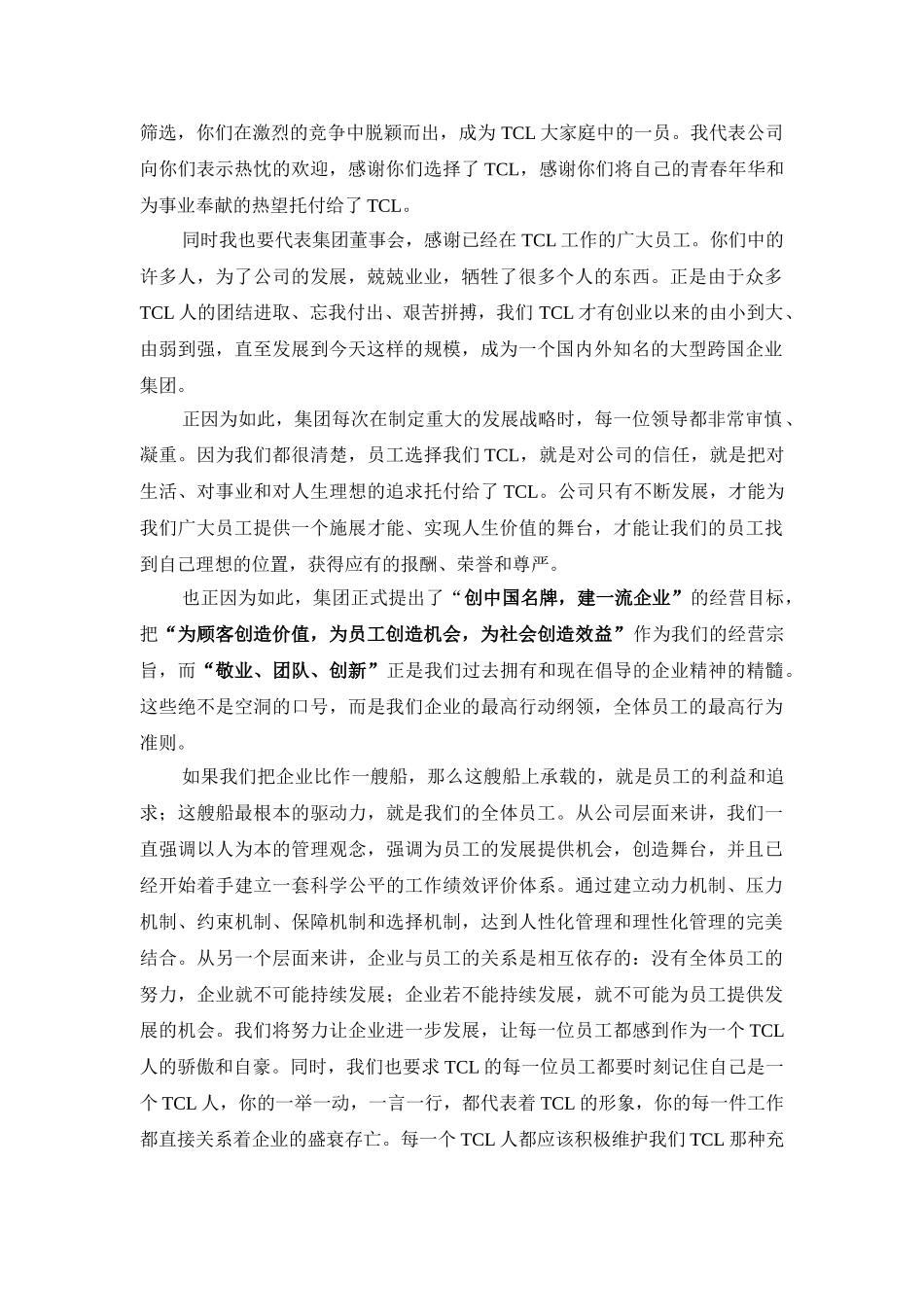 筛选，你们在激烈的竞争中脱颖而出，成为 TCL 大家庭中的一员。我代表公司向你们表示热忱的欢迎，感谢你们选择了 TCL，感谢你们将自己的青春年华和为事业奉献的热望托付给了 TCL。

同时我也要代表集团董事会，感谢已经在 TCL 工作的广大员工。你们中的许多人，为了公司的发展，兢兢业业，牺牲了很多个人的东西。正是由于众多 TCL 人的团结进取、忘我付出、艰苦拼搏，我们 TCL 才有创业以来的由小到大、由弱到强，直至发展到今天这样的规模，成为一个国内外知名的大型跨国企业集团。

正因为如此，集团每次在制定重大的发展战略时，每一位领导都非常审慎、凝重。因为我们都很清楚，员工选择我们 TCL，就是对公司的信任，就是把对生活、对事业和对人生理想的追求托付给了 TCL。公司只有不断发展，才能为我们广大员工提供一个施展才能、实现人生价值的舞台，才能让我们的员工找到自己理想的位置，获得应有的报酬、荣誉和尊严。

也正因为如此，集团正式提出了“创中国名牌，建一流企业”的经营目标，把“为顾客创造价值，为员工创造机会，为社会创造效益”作为我们的经营宗旨，而“敬业、团队、创新”正是我们过去拥有和现在倡导的企业精神的精髓。这些绝不是空洞的口号，而是我们企业的最高行动纲领，全体员工的最高行为准则。

如果我们把企业比作一艘船，那么这艘船上承载的，就是员工的利益和追求；这艘船最根本的驱动力，就是我们的全体员工。从公司层面来讲，我们一直强调以人为本的管理观念，强调为员工的发展提供机会，创造舞台，并且已经开始着手建立一套科学公平的工作绩效评价体系。通过建立动力机制、压力机制、约束机制、保障机制和选择机制，达到人性化管理和理性化管理的完美结合。从另一个层面来讲，企业与员工的关系是相互依存的：没有全体员工的努力，企业就不可能持续发展；企业若不能持续发展，就不可能为员工提供发展的机会。我们将努力让企业进一步发展，让每一位员工都感到作为一个 TCL 人的骄傲和自豪。同时，我们也要求 TCL 的每一位员工都要时刻记住自己是一个 TCL 人，你的一举一动，一言一行，都代表着 TCL 的形象，你的每一件工作都直接关系着企业的盛衰存亡。每一个 TCL 人都应该积极维护我们 TCL 那种充